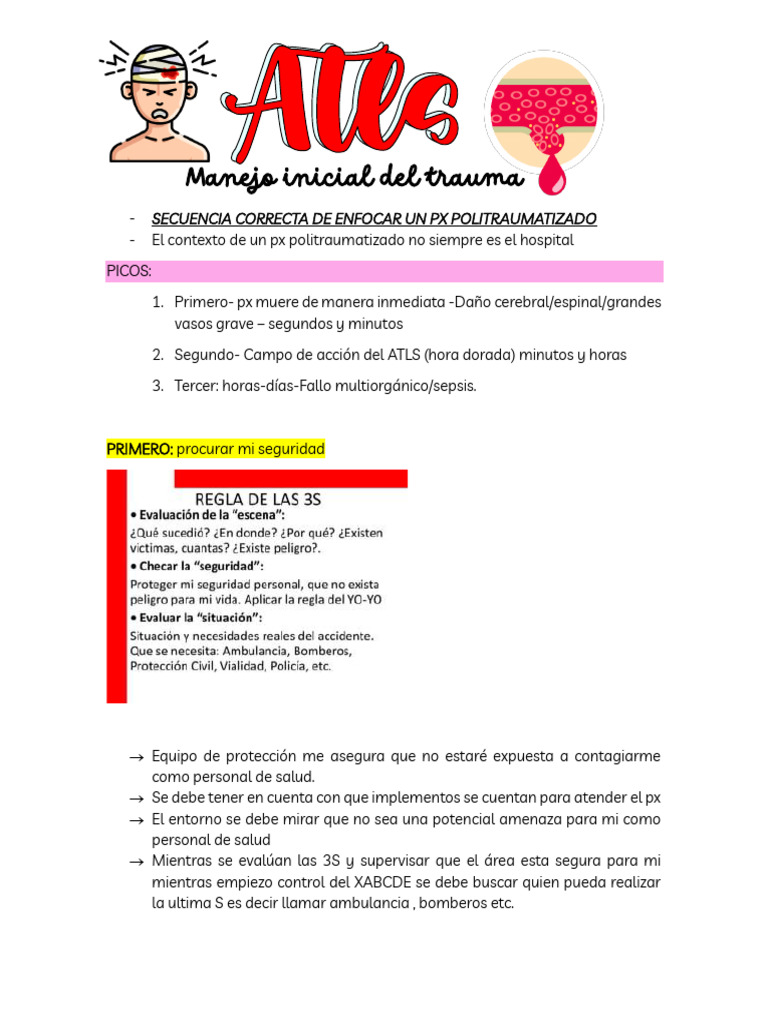 ATLS

Manejo inicial del trauma

- SECUENCIA CORRECTA DE ENFOCAR UN PX POLITRAUMATIZADO
- El contexto de un px politraumatizado no siempre es el hospital

PICOS:

1. Primero- px muere de manera inmediata -Daño cerebral/espinal/grandes vasos grave – segundos y minutos
2. Segundo- Campo de acción del ATLS (hora dorada) minutos y horas
3. Tercer: horas-días-Fallo multiorgánico/sepsis.

PRIMERO: procurar mi seguridad

REGLA DE LAS 3S
• Evaluación de la "escena":
¿Qué sucedió? ¿En donde? ¿Por qué? ¿Existen victimas, cuantas? ¿Existe peligro?.
• Checar la "seguridad":
Proteger mi seguridad personal, que no exista peligro para mi vida. Aplicar la regla del YO-YO
• Evaluar la "situación":
Situación y necesidades reales del accidente. Que se necesita: Ambulancia, Bomberos, Protección Civil, Vialidad, Policía, etc.

→ Equipo de protección me asegura que no estaré expuesta a contagiarme como personal de salud.
→ Se debe tener en cuenta con que implementos se cuentan para atender el px
→ El entorno se debe mirar que no sea una potencial amenaza para mi como personal de salud
→ Mientras se evalúan las 3S y supervisar que el área esta segura para mi mientras empiezo control del XABCDE se debe buscar quien pueda realizar la ultima S es decir llamar ambulancia , bomberos etc.